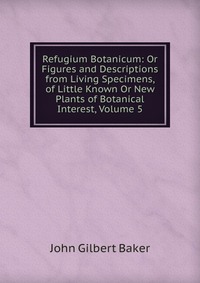 Refugium Botanicum: Or Figures and Descriptions from Living Specimens, of Little Known Or New Plants of Botanical Interest, Volume 5

John Gilbert Baker